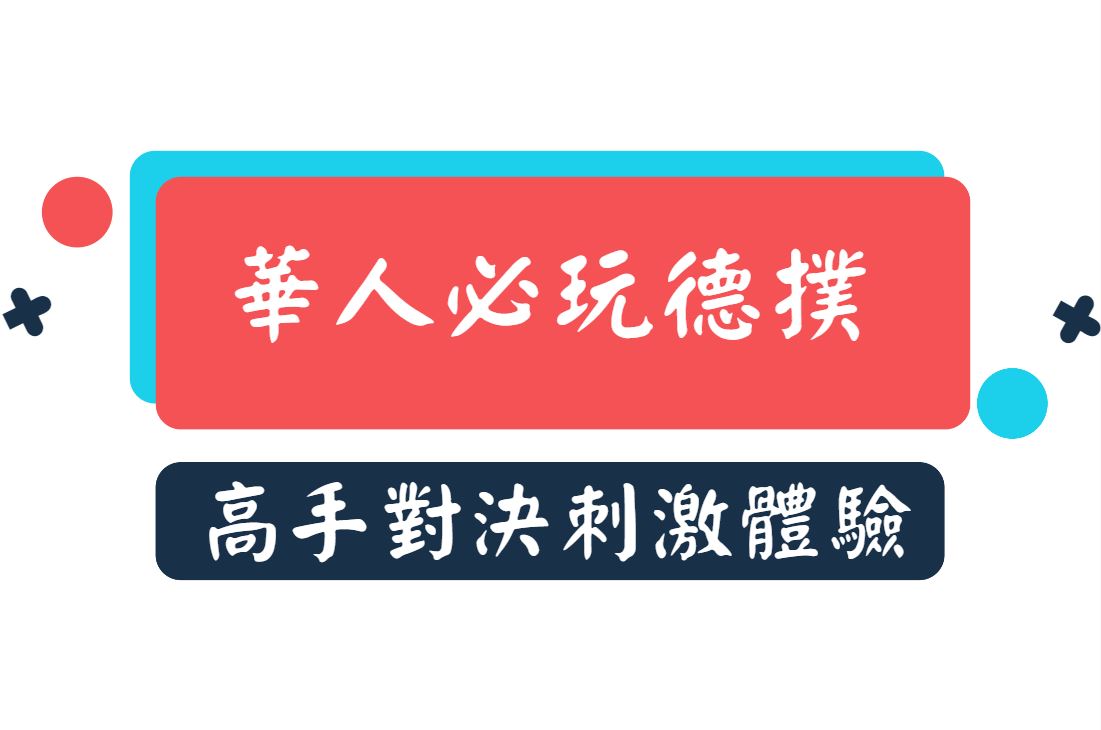 華人必玩德撲

高手對決刺激體驗